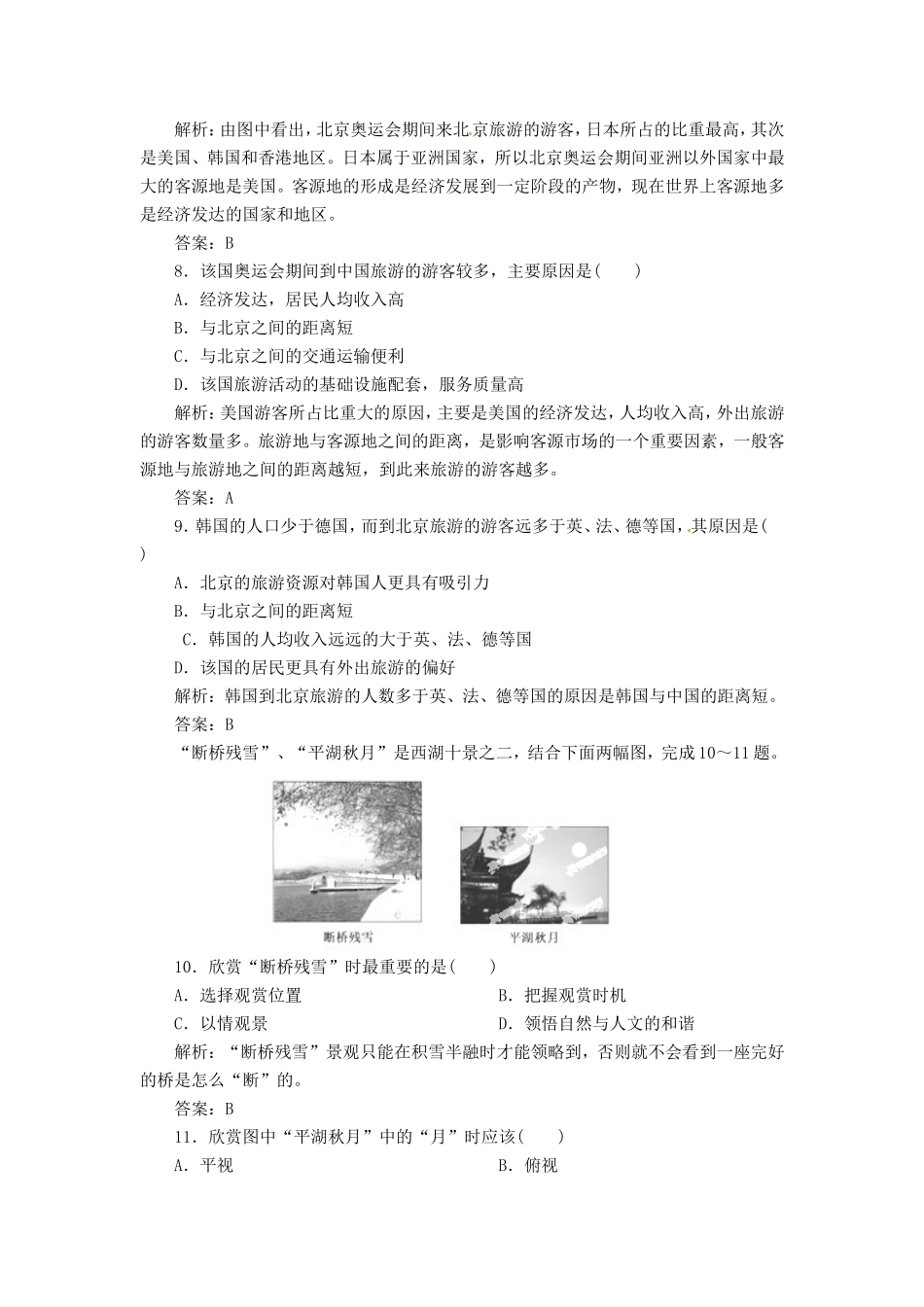 解析：由图中看出，北京奥运会期间来北京旅游的游客，日本所占的比重最高，其次是美国、韩国和香港地区。日本属于亚洲国家，所以北京奥运会期间亚洲以外国家中最大的客源地是美国。客源地的形成是经济发展到一定阶段的产物，现在世界上客源地多是经济发达的国家和地区。

答案：B

8．该国奥运会期间到中国旅游的游客较多，主要原因是(　　)

A．经济发达，居民人均收入高

B．与北京之间的距离短

C．与北京之间的交通运输便利

D．该国旅游活动的基础设施配套，服务质量高

解析：美国游客所占比重大的原因，主要是美国的经济发达，人均收入高，外出旅游的游客数量多。旅游地与客源地之间的距离，是影响客源市场的一个重要因素，一般客源地与旅游地之间的距离越短，到此来旅游的游客越多。

答案：A

9．韩国的人口少于德国，而到北京旅游的游客远多于英、法、德等国，其原因是(　　)

A．北京的旅游资源对韩国人更具有吸引力

B．与北京之间的距离短

C．韩国的人均收入远远的大于英、法、德等国

D．该国的居民更具有外出旅游的偏好

解析：韩国到北京旅游的人数多于英、法、德等国的原因是韩国与中国的距离短。

答案：B

“断桥残雪”、“平湖秋月”是西湖十景之二，结合下面两幅图，完成10～11题。

断桥残雪　　平湖秋月

10．欣赏“断桥残雪”时最重要的是(　　)

A．选择观赏位置　　B．把握观赏时机

C．以情观景　　D．领悟自然与人文的和谐

解析：“断桥残雪”景观只能在积雪半融时才能领略到，否则就不会看到一座完好的桥是怎么“断”的。

答案：B

11．欣赏图中“平湖秋月”中的“月”时应该(　　)

A．平视　　B．俯视